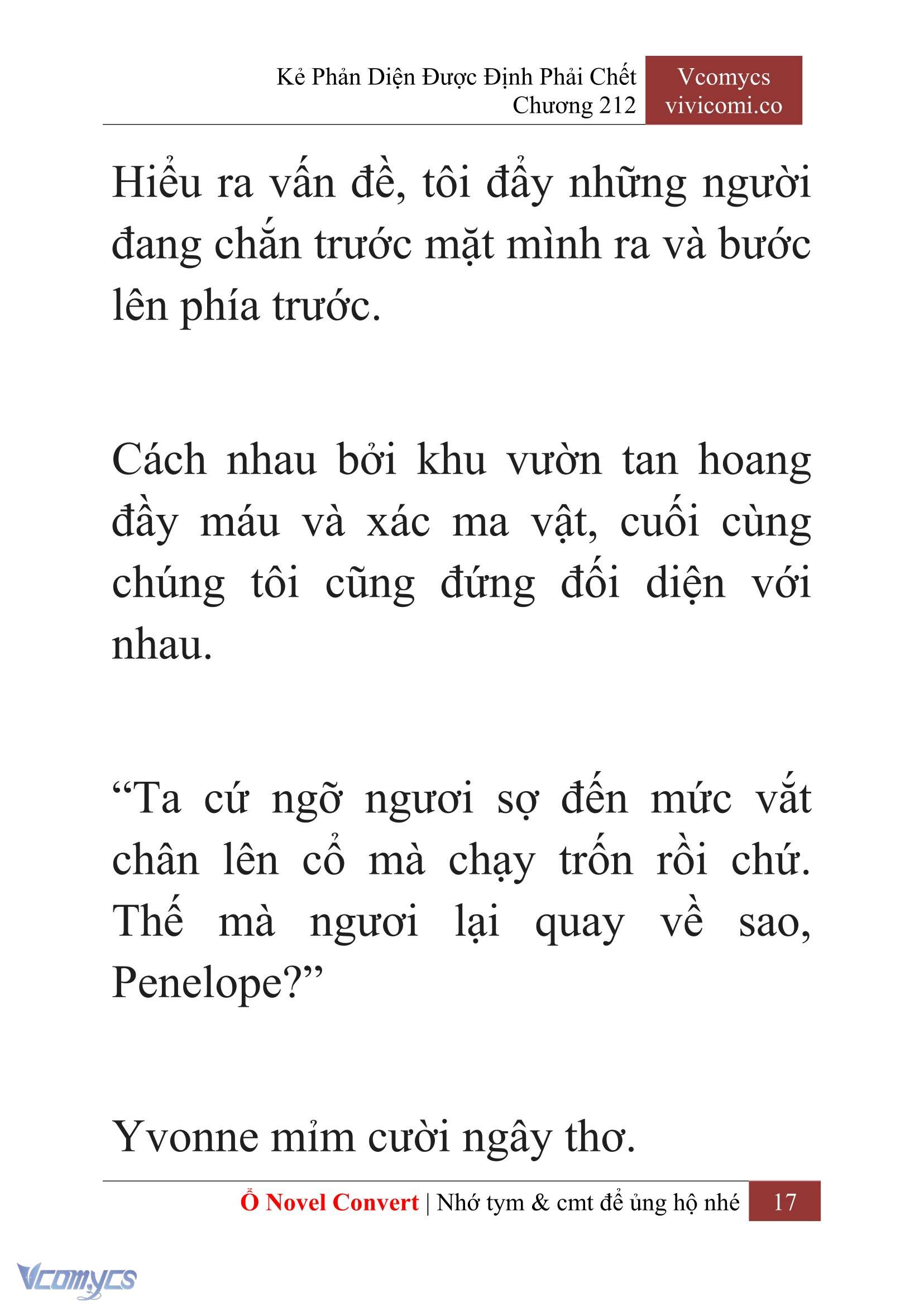 Kẻ Phản Diện Được Định Phải Chết
Chương 212

Vcomycs
vivicomi.co

Hiểu ra vấn đề, tôi đẩy những người đang chắn trước mặt mình ra và bước lên phía trước.

Cách nhau bởi khu vườn tan hoang đầy máu và xác ma vật, cuối cùng chúng tôi cũng đứng đối diện với nhau.

“Ta cứ ngỡ ngươi sợ đến mức vắt chân lên cổ mà chạy trốn rồi chứ. Thế mà ngươi lại quay về sao, Penelope?”

Yvonne mỉm cười ngây thơ.

Ổ Novel Convert | Nhớ tym & cmt để ủng hộ nhé 17

Vcomycs